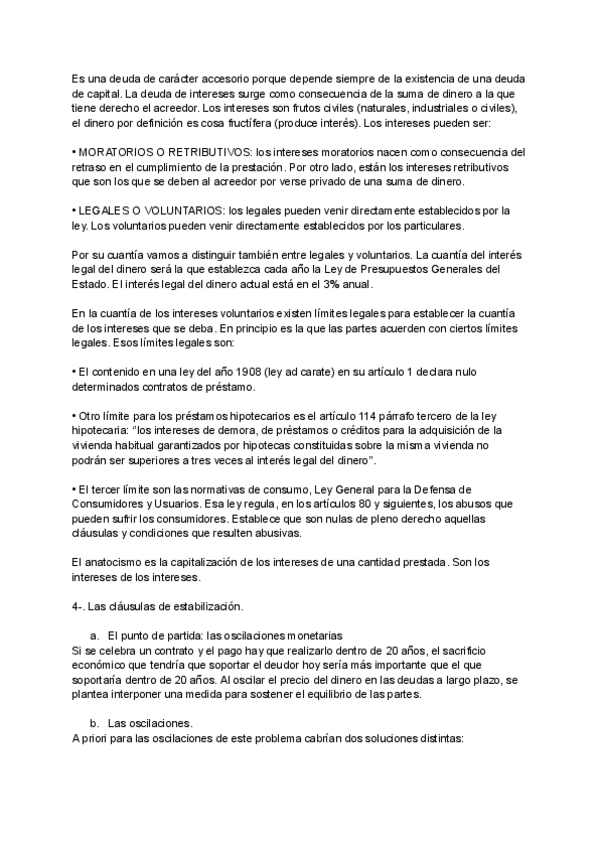 Es una deuda de carácter accesorio porque depende siempre de la existencia de una deuda de capital. La deuda de intereses surge como consecuencia de la suma de dinero a la que tiene derecho el acreedor. Los intereses son frutos civiles (naturales, industriales o civiles), el dinero por definición es cosa fructífera (produce interés). Los intereses pueden ser:

• MORATORIOS O RETRIBUTIVOS: los intereses moratorios nacen como consecuencia del retraso en el cumplimiento de la prestación. Por otro lado, están los intereses retributivos que son los que se deben al acreedor por verse privado de una suma de dinero.

• LEGALES O VOLUNTARIOS: los legales pueden venir directamente establecidos por la ley. Los voluntarios pueden venir directamente establecidos por los particulares.

Por su cuantía vamos a distinguir también entre legales y voluntarios. La cuantía del interés legal del dinero será la que establezca cada año la Ley de Presupuestos Generales del Estado. El interés legal del dinero actual está en el 3% anual.

En la cuantía de los intereses voluntarios existen límites legales para establecer la cuantía de los intereses que se deba. En principio es la que las partes acuerden con ciertos límites legales. Esos límites legales son:

• El contenido en una ley del año 1908 (ley ad carate) en su artículo 1 declara nulo determinados contratos de préstamo.

• Otro límite para los préstamos hipotecarios es el artículo 114 párrafo tercero de la ley hipotecaria: "los intereses de demora, de préstamos o créditos para la adquisición de la vivienda habitual garantizados por hipotecas constituidas sobre la misma vivienda no podrán ser superiores a tres veces al interés legal del dinero".

• El tercer límite son las normativas de consumo, Ley General para la Defensa de Consumidores y Usuarios. Esa ley regula, en los artículos 80 y siguientes, los abusos que pueden sufrir los consumidores. Establece que son nulas de pleno derecho aquellas cláusulas y condiciones que resulten abusivas.

El anatocismo es la capitalización de los intereses de una cantidad prestada. Son los intereses de los intereses.

4-. Las cláusulas de estabilización.

a. El punto de partida: las oscilaciones monetarias
Si se celebra un contrato y el pago hay que realizarlo dentro de 20 años, el sacrificio económico que tendría que soportar el deudor hoy sería más importante que el que soportaría dentro de 20 años. Al oscilar el precio del dinero en las deudas a largo plazo, se plantea interponer una medida para sostener el equilibrio de las partes.

b. Las oscilaciones.
A priori para las oscilaciones de este problema cabrían dos soluciones distintas: